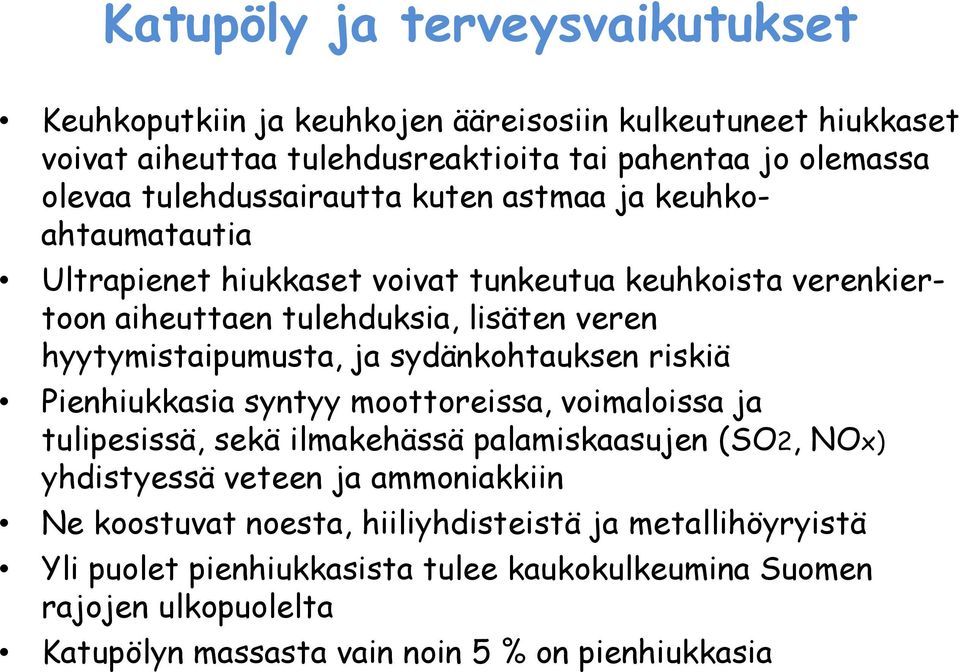 Katupöly ja terveysvaikutukset

• Keuhkoputkiin ja keuhkojen ääreisosiin kulkeutuneet hiukkaset voivat aiheuttaa tulehdusreaktioita tai pahentaa jo olemassa olevaa tulehdussairautta kuten astmaa ja keuhkoahtaumatautia

• Ultrapienet hiukkaset voivat tunkeutua keuhkoista verenkiertoon aiheuttaen tulehduksia, lisäten veren hyytymistaipumusta, ja sydänkohtauksen riskiä

• Pienhiukkasia syntyy moottoreissa, voimaloissa ja tulipesissä, sekä ilmakehässä palamiskaasujen ($SO_2$, $NO_x$) yhdistyessä veteen ja ammoniakkiin

• Ne koostuvat noesta, hiiliyhdisteistä ja metallihöyryistä

• Yli puolet pienhiukkasista tulee kaukokulkeumina Suomen rajojen ulkopuolelta

• Katupölyn massasta vain noin 5 % on pienhiukkasia